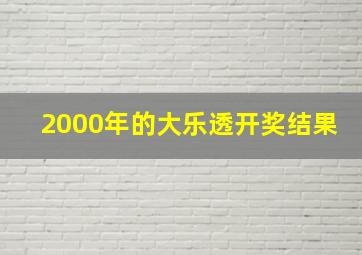 2000年的大乐透开奖结果